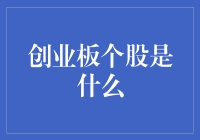 创业板个股是什么